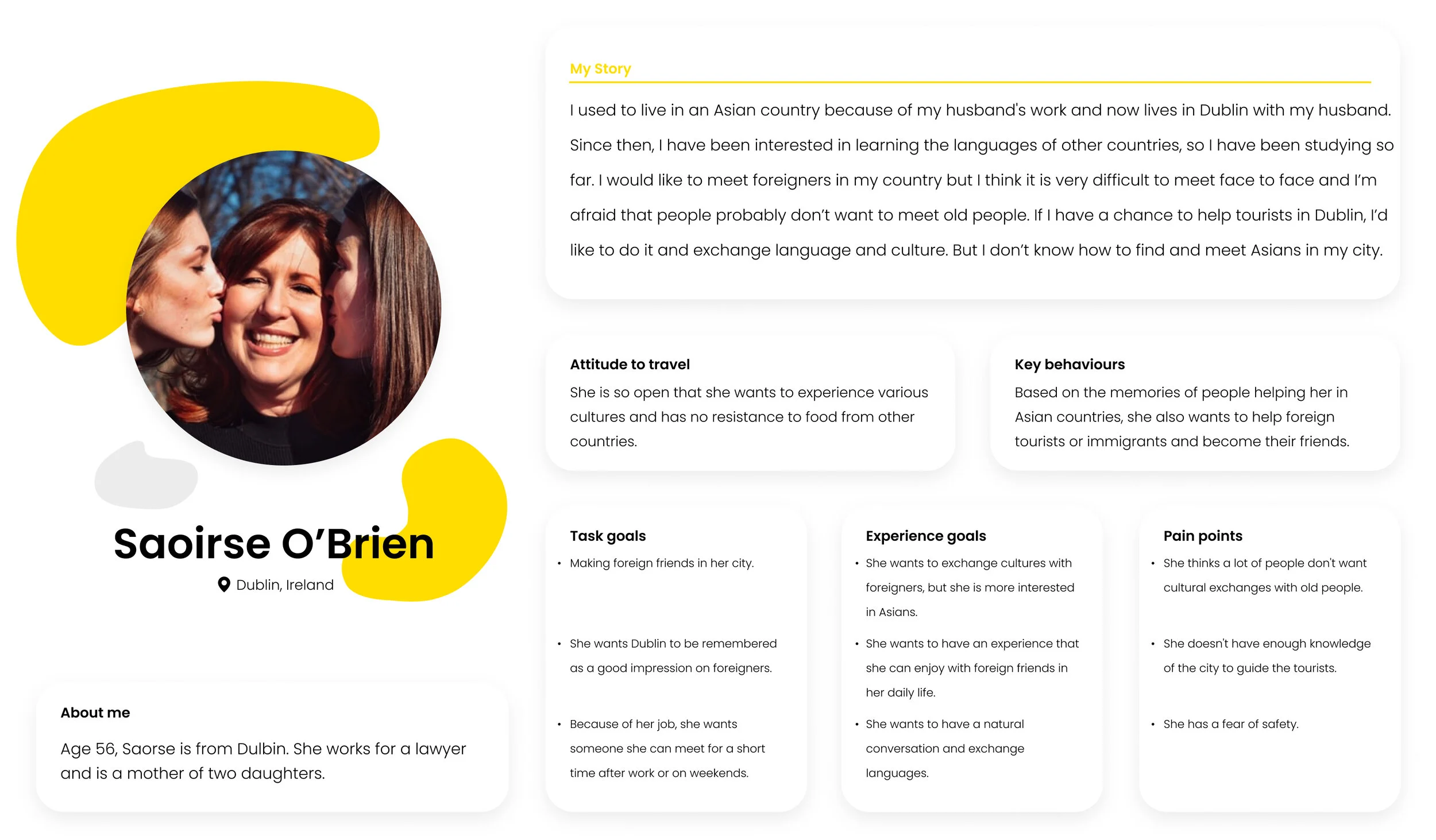 Saoirse O'Brien

Dublin, Ireland

About me

Age 56, Saorse is from Dulbin. She works for a lawyer and is a mother of two daughters.

My Story

I used to live in an Asian country because of my husband's work and now lives in Dublin with my husband. Since then, I have been interested in learning the languages of other countries, so I have been studying so far. I would like to meet foreigners in my country but I think it is very difficult to meet face to face and I'm afraid that people probably don't want to meet old people. If I have a chance to help tourists in Dublin, I'd like to do it and exchange language and culture. But I don't know how to find and meet Asians in my city.

Attitude to travel

She is so open that she wants to experience various cultures and has no resistance to food from other countries.

Key behaviours

Based on the memories of people helping her in Asian countries, she also wants to help foreign tourists or immigrants and become their friends.

Task goals

• Making foreign friends in her city.

• She wants Dublin to be remembered as a good impression on foreigners.

• Because of her job, she wants someone she can meet for a short time after work or on weekends.

Experience goals

• She wants to exchange cultures with foreigners, but she is more interested in Asians.

• She wants to have an experience that she can enjoy with foreign friends in her daily life.

• She wants to have a natural conversation and exchange languages.

Pain points

• She thinks a lot of people don't want cultural exchanges with old people.

• She doesn't have enough knowledge of the city to guide the tourists.

• She has a fear of safety.